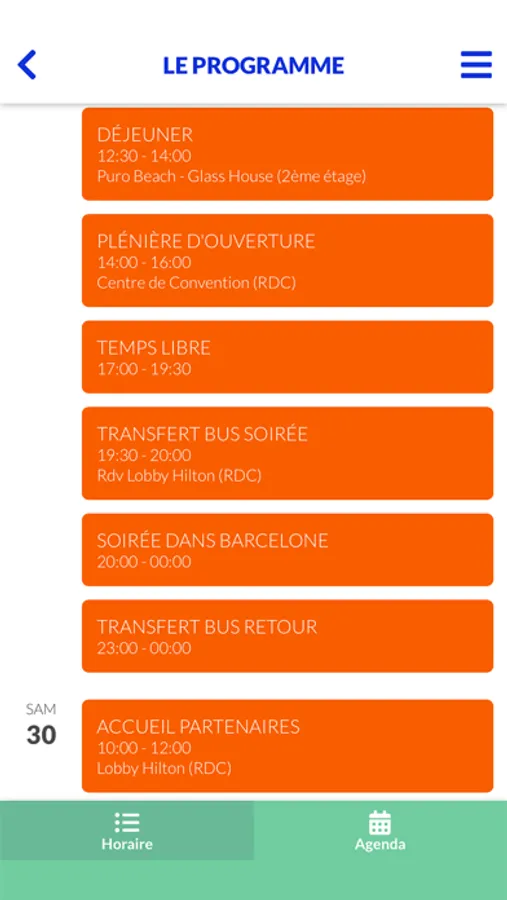 LE PROGRAMME

DÉJEUNER
12:30 - 14:00
Puro Beach - Glass House (2ème étage)

PLÉNIÈRE D'OUVERTURE
14:00 - 16:00
Centre de Convention (RDC)

TEMPS LIBRE
17:00 - 19:30

TRANSFERT BUS SOIRÉE
19:30 - 20:00
Rdv Lobby Hilton (RDC)

SOIRÉE DANS BARCELONE
20:00 - 00:00

TRANSFERT BUS RETOUR
23:00 - 00:00

SAM
30

ACCUEIL PARTENAIRES
10:00 - 12:00
Lobby Hilton (RDC)

Horaire
Agenda